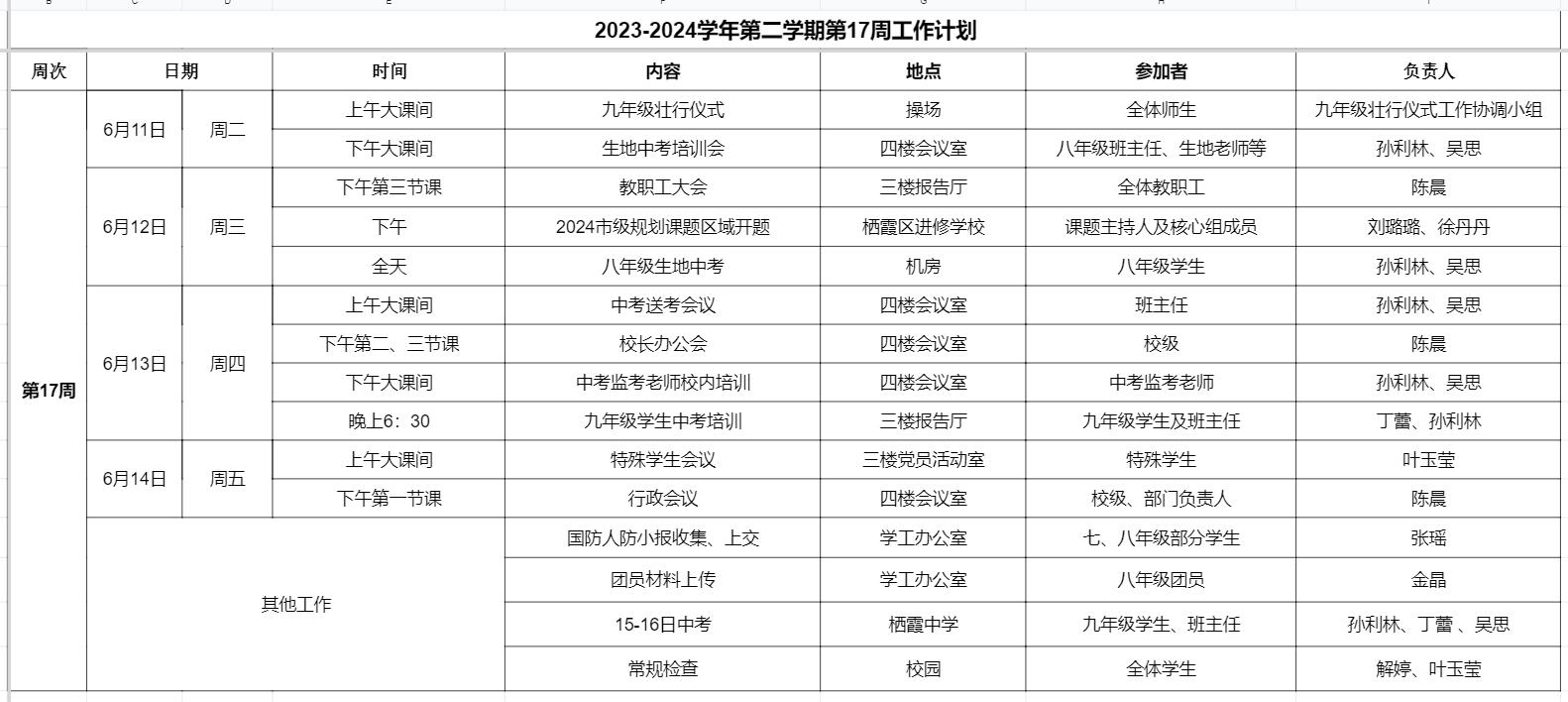 2023-2024学年第二学期第17周工作计划

| 周次 | 日期 | | 时间 | 内容 | 地点 | 参加者 | 负责人 |
|---|---|---|---|---|---|---|---|
| 第17周 | 6月11日 | 周二 | 上午大课间 | 九年级壮行仪式 | 操场 | 全体师生 | 九年级壮行仪式工作协调小组 |
| | | | 下午大课间 | 生地中考培训会 | 四楼会议室 | 八年级班主任、生地老师等 | 孙利林、吴思 |
| | 6月12日 | 周三 | 下午第三节课 | 教职工大会 | 三楼报告厅 | 全体教职工 | 陈晨 |
| | | | 下午 | 2024市级规划课题区域开题 | 栖霞区进修学校 | 课题主持人及核心组成员 | 刘璐璐、徐丹丹 |
| | | | 全天 | 八年级生地中考 | 机房 | 八年级学生 | 孙利林、吴思 |
| | 6月13日 | 周四 | 上午大课间 | 中考送考会议 | 四楼会议室 | 班主任 | 孙利林、吴思 |
| | | | 下午第二、三节课 | 校长办公会 | 四楼会议室 | 校级 | 陈晨 |
| | | | 下午大课间 | 中考监考老师校内培训 | 四楼会议室 | 中考监考老师 | 孙利林、吴思 |
| | | | 晚上6：30 | 九年级学生中考培训 | 三楼报告厅 | 九年级学生及班主任 | 丁蕾、孙利林 |
| | 6月14日 | 周五 | 上午大课间 | 特殊学生会议 | 三楼党员活动室 | 特殊学生 | 叶玉莹 |
| | | | 下午第一节课 | 行政会议 | 四楼会议室 | 校级、部门负责人 | 陈晨 |
| | 其他工作 | | | 国防人防小报收集、上交 | 学工办公室 | 七、八年级部分学生 | 张瑶 |
| | | | | 团员材料上传 | 学工办公室 | 八年级团员 | 金晶 |
| | | | | 15-16日中考 | 栖霞中学 | 九年级学生、班主任 | 孙利林、丁蕾 、吴思 |
| | | | | 常规检查 | 校园 | 全体学生 | 解婷、叶玉莹 |